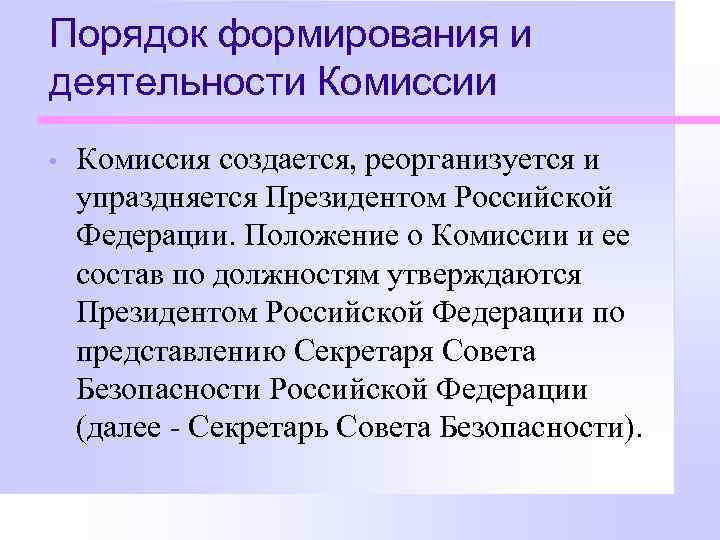 Порядок формирования и деятельности Комиссии

• Комиссия создается, реорганизуется и упраздняется Президентом Российской Федерации. Положение о Комиссии и ее состав по должностям утверждаются Президентом Российской Федерации по представлению Секретаря Совета Безопасности Российской Федерации (далее - Секретарь Совета Безопасности).